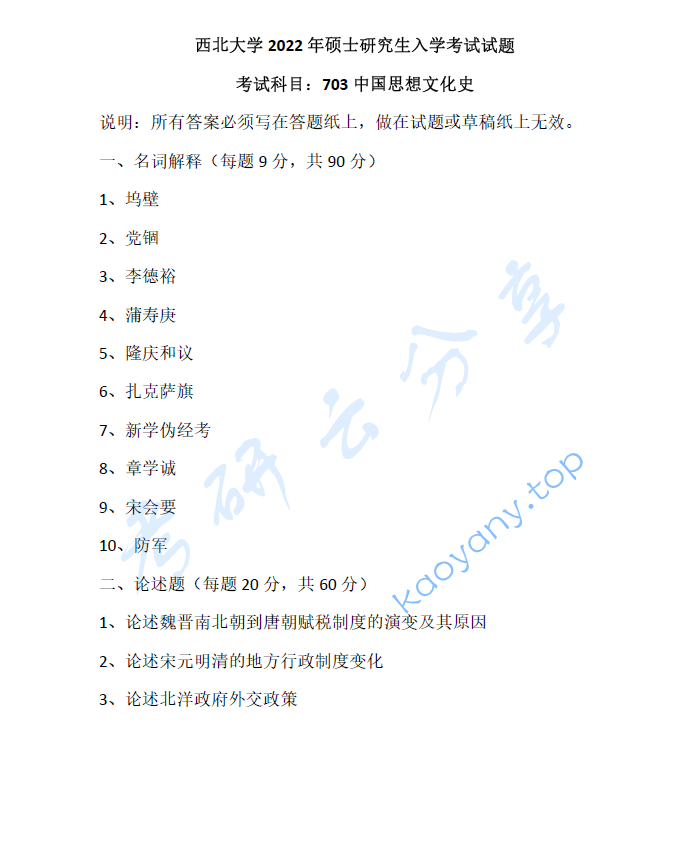 西北大学 2022 年硕士研究生入学考试试题

考试科目：703 中国思想文化史

说明：所有答案必须写在答题纸上，做在试题或草稿纸上无效。

一、名词解释（每题 9 分，共 90 分）

1、坞壁

2、党锢

3、李德裕

4、蒲寿庚

5、隆庆和议

6、扎克萨旗

7、新学伪经考

8、章学诚

9、宋会要

10、防军

二、论述题（每题 20 分，共 60 分）

1、论述魏晋南北朝到唐朝赋税制度的演变及其原因

2、论述宋元明清的地方行政制度变化

3、论述北洋政府外交政策

考研云分享

kaoyany.top